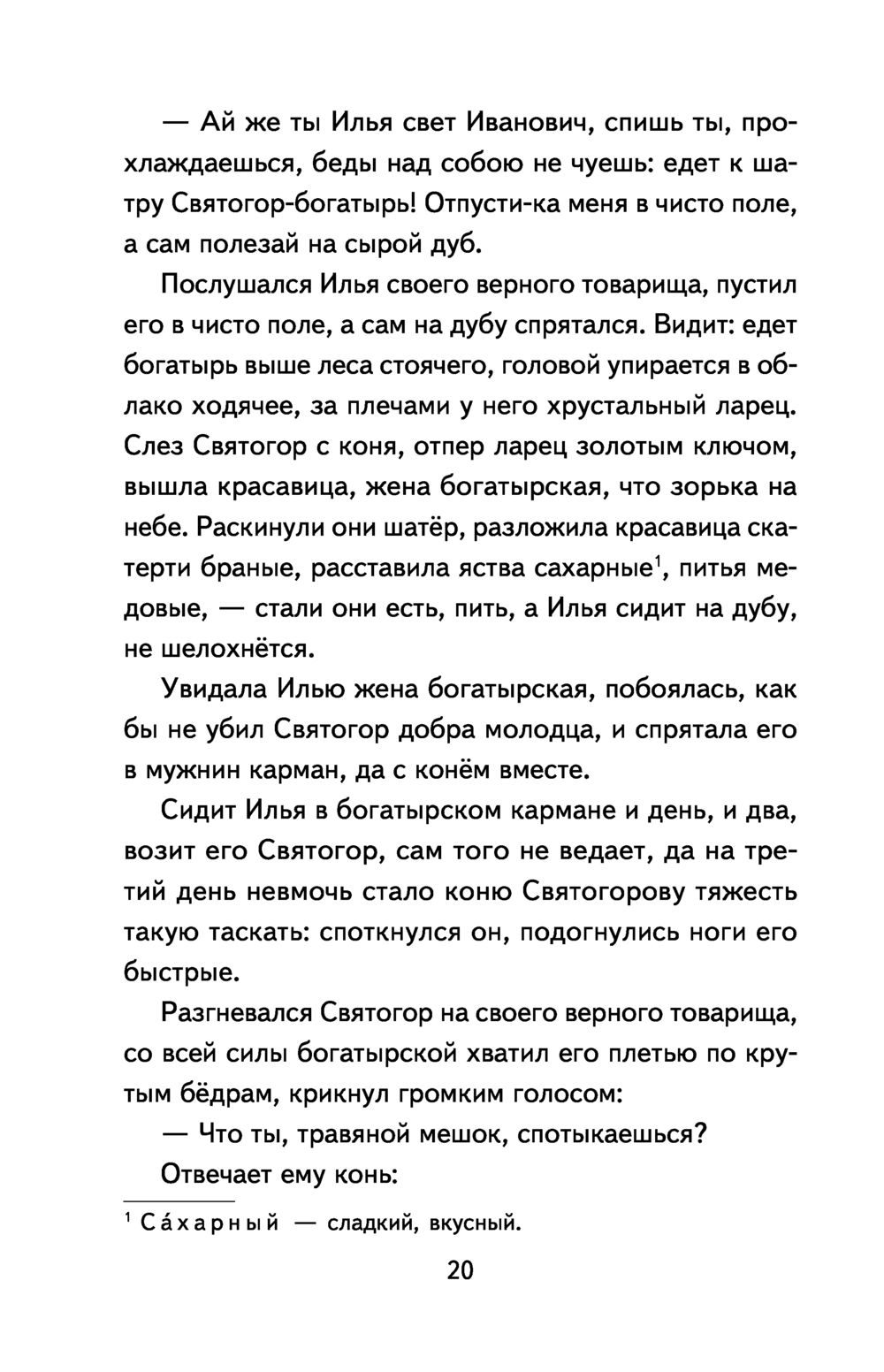 — Ай же ты Илья свет Иванович, спишь ты, прохлаждаешься, беды над собою не чуешь: едет к шатру Святогор-богатырь! Отпусти-ка меня в чисто поле, а сам полезай на сырой дуб.

Послушался Илья своего верного товарища, пустил его в чисто поле, а сам на дубу спрятался. Видит: едет богатырь выше леса стоячего, головой упирается в облако ходячее, за плечами у него хрустальный ларец. Слез Святогор с коня, отпер ларец золотым ключом, вышла красавица, жена богатырская, что зорька на небе. Раскинули они шатёр, разложила красавица скатерти браные, расставила яства сахарные$^1$, питья медовые, — стали они есть, пить, а Илья сидит на дубу, не шелохнётся.

Увидала Илью жена богатырская, побоялась, как бы не убил Святогор добра молодца, и спрятала его в мужнин карман, да с конём вместе.

Сидит Илья в богатырском кармане и день, и два, возит его Святогор, сам того не ведает, да на третий день невмочь стало коню Святогорову тяжесть такую таскать: споткнулся он, подогнулись ноги его быстрые.

Разгневался Святогор на своего верного товарища, со всей силы богатырской хватил его плетью по крутым бёдрам, крикнул громким голосом:

— Что ты, травяной мешок, спотыкаешься?

Отвечает ему конь:

$^1$ Са́харный — сладкий, вкусный.

20